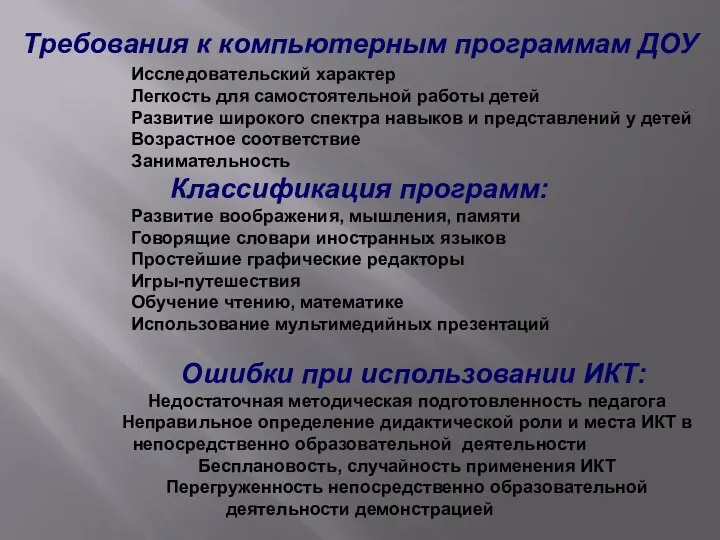 Требования к компьютерным программам ДОУ

Исследовательский характер
Легкость для самостоятельной работы детей
Развитие широкого спектра навыков и представлений у детей
Возрастное соответствие
Занимательность

Классификация программ:

Развитие воображения, мышления, памяти
Говорящие словари иностранных языков
Простейшие графические редакторы
Игры-путешествия
Обучение чтению, математике
Использование мультимедийных презентаций

Ошибки при использовании ИКТ:

Недостаточная методическая подготовленность педагога
Неправильное определение дидактической роли и места ИКТ в непосредственно образовательной деятельности
Бесплановость, случайность применения ИКТ
Перегруженность непосредственно образовательной деятельности демонстрацией